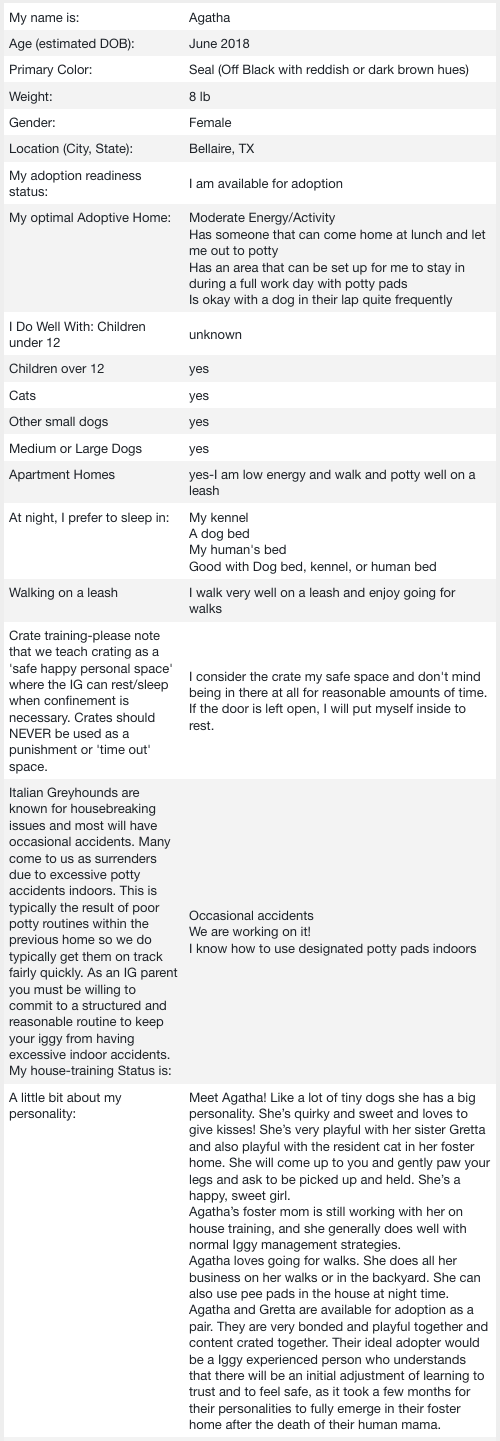 | | |
|---|---|
| My name is: | Agatha |
| Age (estimated DOB): | June 2018 |
| Primary Color: | Seal (Off Black with reddish or dark brown hues) |
| Weight: | 8 lb |
| Gender: | Female |
| Location (City, State): | Bellaire, TX |
| My adoption readiness status: | I am available for adoption |
| My optimal Adoptive Home: | Moderate Energy/Activity<br>Has someone that can come home at lunch and let me out to potty<br>Has an area that can be set up for me to stay in during a full work day with potty pads<br>Is okay with a dog in their lap quite frequently |
| I Do Well With: Children under 12 | unknown |
| Children over 12 | yes |
| Cats | yes |
| Other small dogs | yes |
| Medium or Large Dogs | yes |
| Apartment Homes | yes-I am low energy and walk and potty well on a leash |
| At night, I prefer to sleep in: | My kennel<br>A dog bed<br>My human's bed<br>Good with Dog bed, kennel, or human bed |
| Walking on a leash | I walk very well on a leash and enjoy going for walks |
| Crate training-please note that we teach crating as a 'safe happy personal space' where the IG can rest/sleep when confinement is necessary. Crates should NEVER be used as a punishment or 'time out' space. | I consider the crate my safe space and don't mind being in there at all for reasonable amounts of time. If the door is left open, I will put myself inside to rest. |
| Italian Greyhounds are known for housebreaking issues and most will have occasional accidents. Many come to us as surrenders due to excessive potty accidents indoors. This is typically the result of poor potty routines within the previous home so we do typically get them on track fairly quickly. As an IG parent you must be willing to commit to a structured and reasonable routine to keep your iggy from having excessive indoor accidents. My house-training Status is: | Occasional accidents<br>We are working on it!<br>I know how to use designated potty pads indoors |
| A little bit about my personality: | Meet Agatha! Like a lot of tiny dogs she has a big personality. She's quirky and sweet and loves to give kisses! She's very playful with her sister Gretta and also playful with the resident cat in her foster home. She will come up to you and gently paw your legs and ask to be picked up and held. She's a happy, sweet girl.<br>Agatha's foster mom is still working with her on house training, and she generally does well with normal Iggy management strategies.<br>Agatha loves going for walks. She does all her business on her walks or in the backyard. She can also use pee pads in the house at night time.<br>Agatha and Gretta are available for adoption as a pair. They are very bonded and playful together and content crated together. Their ideal adopter would be a Iggy experienced person who understands that there will be an initial adjustment of learning to trust and to feel safe, as it took a few months for their personalities to fully emerge in their foster home after the death of their human mama. |